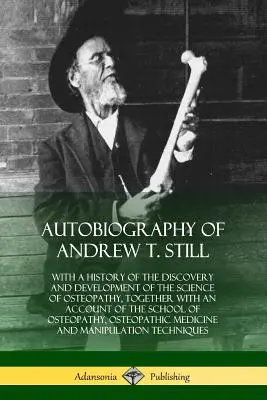 AUTOBIOGRAPHY OF ANDREW T. STILL

WITH A HISTORY OF THE DISCOVERY AND DEVELOPMENT OF THE SCIENCE OF OSTEOPATHY, TOGETHER WITH AN ACCOUNT OF THE SCHOOL OF OSTEOPATHY, OSTEOPATHIC MEDICINE AND MANIPULATION TECHNIQUES

Adansonia Publishing